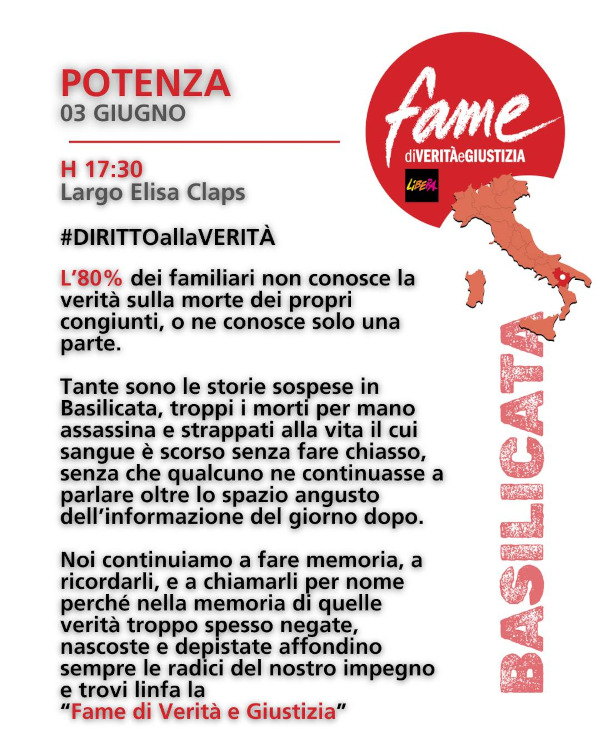 POTENZA
03 GIUGNO

H 17:30
Largo Elisa Claps

#DIRITTOallaVERITÀ

L'80% dei familiari non conosce la verità sulla morte dei propri congiunti, o ne conosce solo una parte.

Tante sono le storie sospese in Basilicata, troppi i morti per mano assassina e strappati alla vita il cui sangue è scorso senza fare chiasso, senza che qualcuno ne continuasse a parlare oltre lo spazio angusto dell'informazione del giorno dopo.

Noi continuiamo a fare memoria, a ricordarli, e a chiamarli per nome perché nella memoria di quelle verità troppo spesso negate, nascoste e depistate affondino sempre le radici del nostro impegno e trovi linfa la "Fame di Verità e Giustizia"

fame
diVERITÀeGIUSTIZIA
LIBERA

BASILICATA